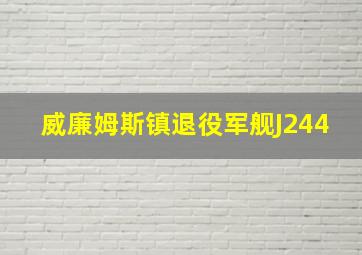 威廉姆斯镇退役军舰J244